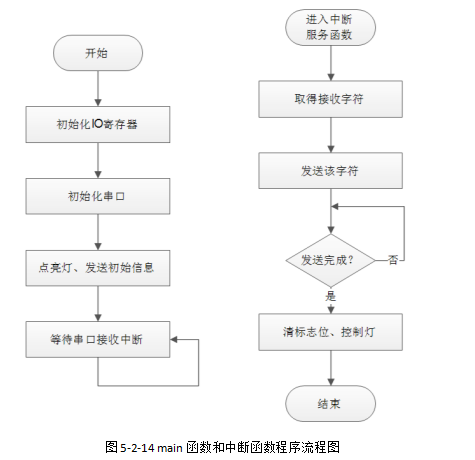 开始

初始化IO寄存器

初始化串口

点亮灯、发送初始信息

等待串口接收中断

进入中断服务函数

取得接收字符

发送该字符

发送完成?

否

是

清标志位、控制灯

结束

图 5-2-14 main 函数和中断函数程序流程图